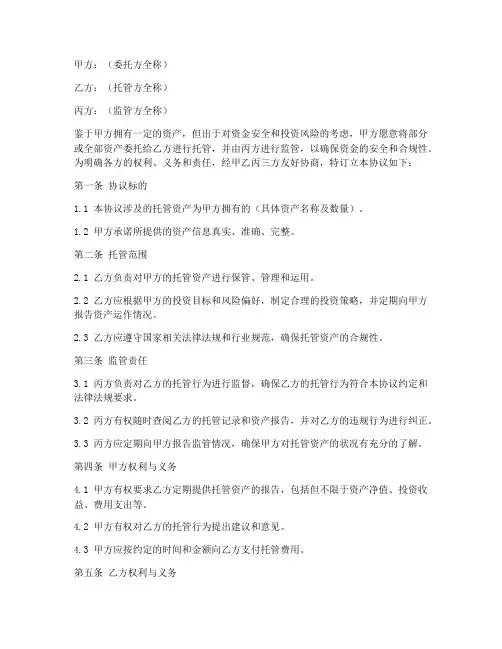 甲方：（委托方全称）

乙方：（托管方全称）

丙方：（监管方全称）

鉴于甲方拥有一定的资产，但出于对资金安全和投资风险的考虑，甲方愿意将部分或全部资产委托给乙方进行托管，并由丙方进行监管，以确保资金的安全和合规性。为明确各方的权利、义务和责任，经甲乙丙三方友好协商，特订立本协议如下：

第一条 协议标的

1.1 本协议涉及的托管资产为甲方拥有的（具体资产名称及数量）。

1.2 甲方承诺所提供的资产信息真实、准确、完整。

第二条 托管范围

2.1 乙方负责对甲方的托管资产进行保管、管理和运用。

2.2 乙方应根据甲方的投资目标和风险偏好，制定合理的投资策略，并定期向甲方报告资产运作情况。

2.3 乙方应遵守国家相关法律法规和行业规范，确保托管资产的合规性。

第三条 监管责任

3.1 丙方负责对乙方的托管行为进行监督，确保乙方的托管行为符合本协议约定和法律法规要求。

3.2 丙方有权随时查阅乙方的托管记录和资产报告，并对乙方的违规行为进行纠正。

3.3 丙方应定期向甲方报告监管情况，确保甲方对托管资产的状况有充分的了解。

第四条 甲方权利与义务

4.1 甲方有权要求乙方定期提供托管资产的报告，包括但不限于资产净值、投资收益、费用支出等。

4.2 甲方有权对乙方的托管行为提出建议和意见。

4.3 甲方应按约定的时间和金额向乙方支付托管费用。

第五条 乙方权利与义务